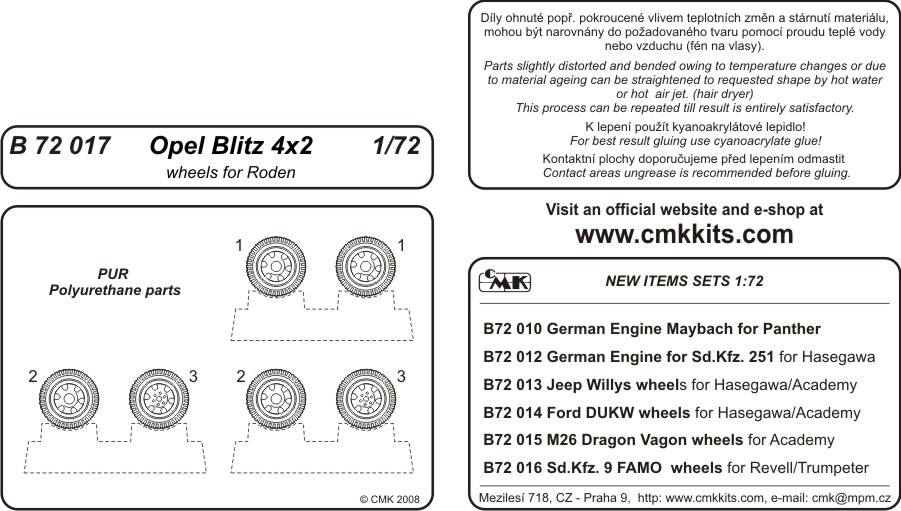 B 72 017 Opel Blitz 4x2 1/72

wheels for Roden

PUR
Polyurethane parts

1 1

2 3 2 3

© CMK 2008

Díly ohnuté popř. pokroucené vlivem teplotních změn a stárnutí materiálu, mohou být narovnány do požadovaného tvaru pomocí proudu teplé vody nebo vzduchu (fén na vlasy).

Parts slightly distorted and bended owing to temperature changes or due to material ageing can be straightened to requested shape by hot water or hot air jet. (hair dryer)
This process can be repeated till result is entirely satisfactory.

K lepení použít kyanoakrylátové lepidlo!
For best result gluing use cyanoacrylate glue!

Kontaktní plochy doporučujeme před lepením odmastit
Contact areas ungrease is recommended before gluing.

Visit an official website and e-shop at
www.cmkkits.com

CMK

NEW ITEMS SETS 1:72

B72 010 German Engine Maybach for Panther

B72 012 German Engine for Sd.Kfz. 251 for Hasegawa

B72 013 Jeep Willys wheels for Hasegawa/Academy

B72 014 Ford DUKW wheels for Hasegawa/Academy

B72 015 M26 Dragon Vagon wheels for Academy

B72 016 Sd.Kfz. 9 FAMO wheels for Revell/Trumpeter

Mezilesí 718, CZ - Praha 9, http: www.cmkkits.com, e-mail: cmk@mpm.cz